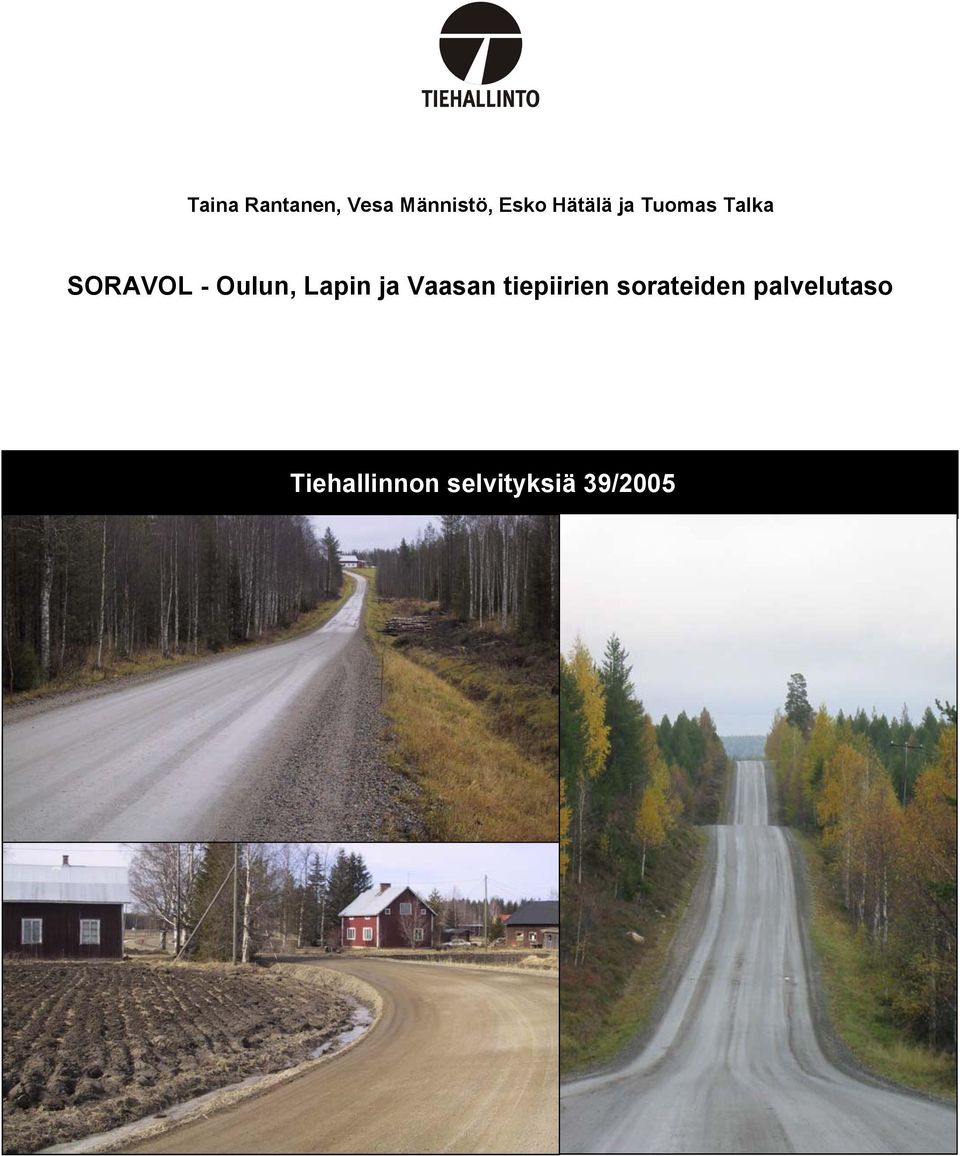 TIEHALLINTO

Taina Rantanen, Vesa Männistö, Esko Hätälä ja Tuomas Talka

SORAVOL - Oulun, Lapin ja Vaasan tiepiirien sorateiden palvelutaso

Tiehallinnon selvityksiä 39/2005